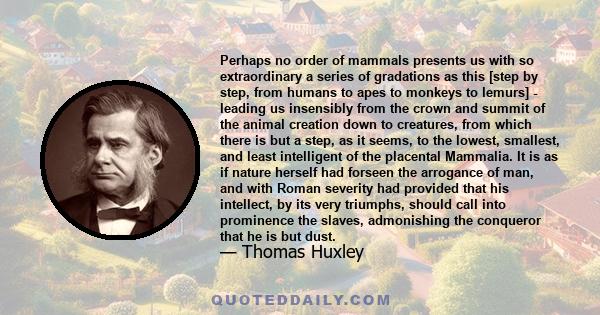 Perhaps no order of mammals presents us with so extraordinary a series of gradations as this [step by step, from humans to apes to monkeys to lemurs] - leading us insensibly from the crown and summit of the animal creation down to creatures, from which there is but a step, as it seems, to the lowest, smallest, and least intelligent of the placental Mammalia. It is as if nature herself had forseen the arrogance of man, and with Roman severity had provided that his intellect, by its very triumphs, should call into prominence the slaves, admonishing the conqueror that he is but dust.

— Thomas Huxley

QUOTEDDAILY.COM